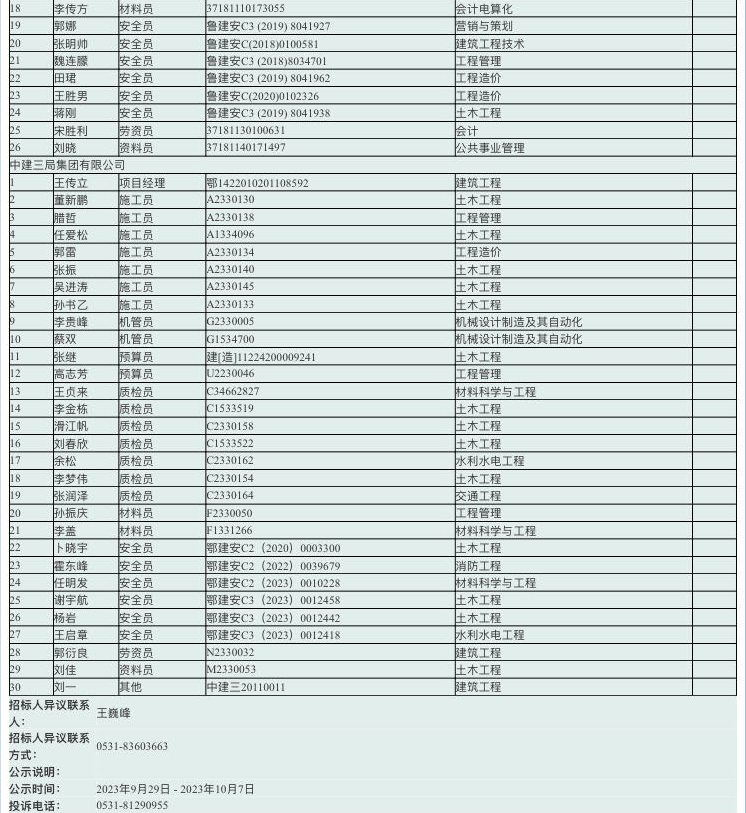 | 18 | 李传方 | 材料员 | 37181110173055 | 会计电算化 | |
|---|---|---|---|---|---|
| 19 | 郭娜 | 安全员 | 鲁建安C3 (2019) 8041927 | 营销与策划 | |
| 20 | 张明帅 | 安全员 | 鲁建安C(2018)0100581 | 建筑工程技术 | |
| 21 | 魏连滕 | 安全员 | 鲁建安C3 (2018)8034701 | 工程管理 | |
| 22 | 田珺 | 安全员 | 鲁建安C3 (2019) 8041962 | 工程造价 | |
| 23 | 王胜男 | 安全员 | 鲁建安C(2020)0102326 | 工程造价 | |
| 24 | 蒋刚 | 安全员 | 鲁建安C3 (2019) 8041938 | 土木工程 | |
| 25 | 宋胜利 | 劳资员 | 37181130100631 | 会计 | |
| 26 | 刘晓 | 资料员 | 37181140171497 | 公共事业管理 | |
| 中建三局集团有限公司 | | | | | |
| 1 | 王传立 | 项目经理 | 鄂1422010201108592 | 建筑工程 | |
| 2 | 董新鹏 | 施工员 | A2330130 | 土木工程 | |
| 3 | 腊哲 | 施工员 | A2330138 | 工程管理 | |
| 4 | 任爱松 | 施工员 | A1334096 | 土木工程 | |
| 5 | 郭雷 | 施工员 | A2330134 | 工程造价 | |
| 6 | 张振 | 施工员 | A2330140 | 土木工程 | |
| 7 | 吴进涛 | 施工员 | A2330145 | 土木工程 | |
| 8 | 孙书乙 | 施工员 | A2330133 | 土木工程 | |
| 9 | 李贵峰 | 机管员 | G2330005 | 机械设计制造及其自动化 | |
| 10 | 蔡双 | 机管员 | G1534700 | 机械设计制造及其自动化 | |
| 11 | 张继 | 预算员 | 建[造]11224200009241 | 土木工程 | |
| 12 | 高志芳 | 预算员 | U2230046 | 工程管理 | |
| 13 | 王贞来 | 质检员 | C34662827 | 材料科学与工程 | |
| 14 | 李金栋 | 质检员 | C1533519 | 土木工程 | |
| 15 | 滑江帆 | 质检员 | C2330158 | 土木工程 | |
| 16 | 刘春欣 | 质检员 | C1533522 | 土木工程 | |
| 17 | 余松 | 质检员 | C2330162 | 水利水电工程 | |
| 18 | 李梦伟 | 质检员 | C2330154 | 土木工程 | |
| 19 | 张润泽 | 质检员 | C2330164 | 交通工程 | |
| 20 | 孙振庆 | 材料员 | F2330050 | 工程管理 | |
| 21 | 李盖 | 材料员 | F1331266 | 材料科学与工程 | |
| 22 | 卜晓宇 | 安全员 | 鄂建安C2（2020）0003300 | 土木工程 | |
| 23 | 霍东峰 | 安全员 | 鄂建安C2（2022）0039679 | 消防工程 | |
| 24 | 任明发 | 安全员 | 鄂建安C2（2023）0010228 | 材料科学与工程 | |
| 25 | 谢宇航 | 安全员 | 鄂建安C3（2023）0012458 | 土木工程 | |
| 26 | 杨岩 | 安全员 | 鄂建安C3（2023）0012442 | 土木工程 | |
| 27 | 王启章 | 安全员 | 鄂建安C3（2023）0012418 | 水利水电工程 | |
| 28 | 郭衍良 | 劳资员 | N2330032 | 建筑工程 | |
| 29 | 刘佳 | 资料员 | M2330053 | 土木工程 | |
| 30 | 刘一 | 其他 | 中建三20110011 | 建筑工程 | |

招标人异议联系人： 王巍峰
招标人异议联系方式： 0531-83603663
公示说明：
公示时间： 2023年9月29日 - 2023年10月7日
投诉电话： 0531-81290955